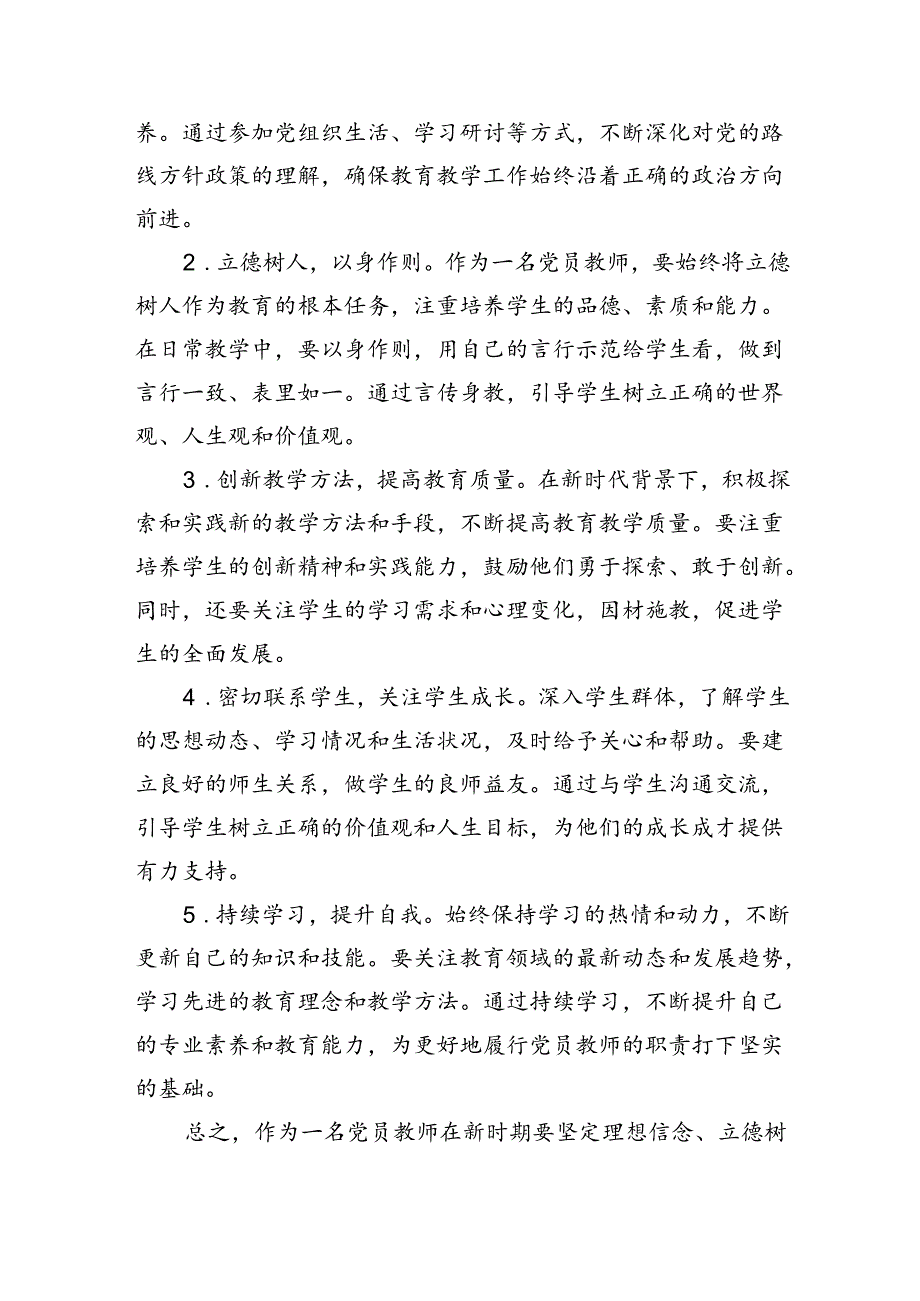 养。通过参加党组织生活、学习研讨等方式，不断深化对党的路线方针政策的理解，确保教育教学工作始终沿着正确的政治方向前进。

2.立德树人，以身作则。作为一名党员教师，要始终将立德树人作为教育的根本任务，注重培养学生的品德、素质和能力。在日常教学中，要以身作则，用自己的言行示范给学生看，做到言行一致、表里如一。通过言传身教，引导学生树立正确的世界观、人生观和价值观。

3.创新教学方法，提高教育质量。在新时代背景下，积极探索和实践新的教学方法和手段，不断提高教育教学质量。要注重培养学生的创新精神和实践能力，鼓励他们勇于探索、敢于创新。同时，还要关注学生的学习需求和心理变化，因材施教，促进学生的全面发展。

4.密切联系学生，关注学生成长。深入学生群体，了解学生的思想动态、学习情况和生活状况，及时给予关心和帮助。要建立良好的师生关系，做学生的良师益友。通过与学生沟通交流，引导学生树立正确的价值观和人生目标，为他们的成长成才提供有力支持。

5.持续学习，提升自我。始终保持学习的热情和动力，不断更新自己的知识和技能。要关注教育领域的最新动态和发展趋势，学习先进的教育理念和教学方法。通过持续学习，不断提升自己的专业素养和教育能力，为更好地履行党员教师的职责打下坚实的基础。

总之，作为一名党员教师在新时期要坚定理想信念、立德树